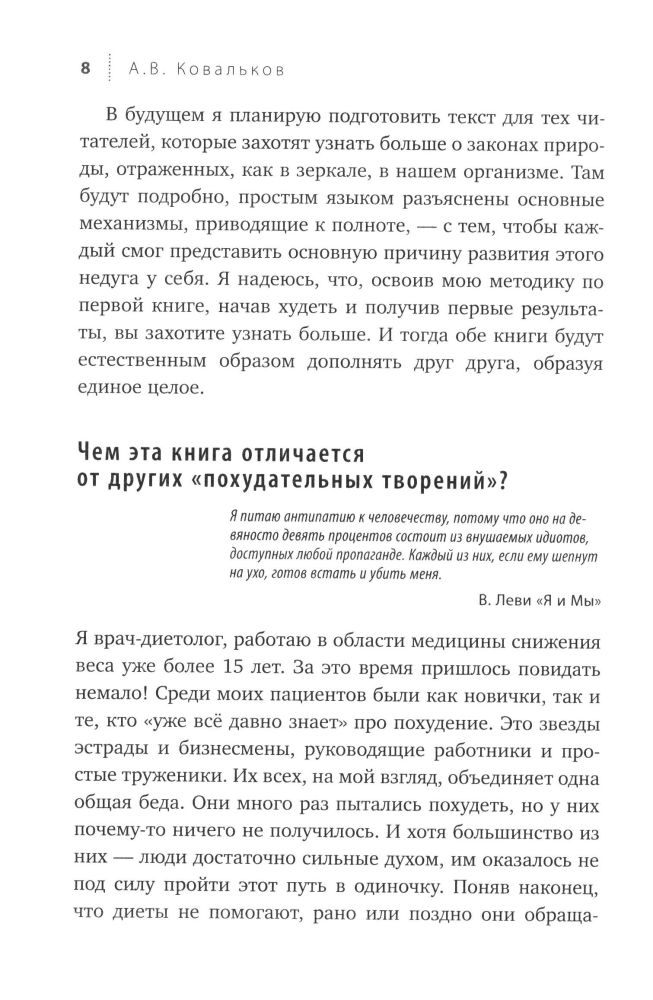 8 А.В. Ковальков

В будущем я планирую подготовить текст для тех читателей, которые захотят узнать больше о законах природы, отраженных, как в зеркале, в нашем организме. Там будут подробно, простым языком разъяснены основные механизмы, приводящие к полноте, — с тем, чтобы каждый смог представить основную причину развития этого недуга у себя. Я надеюсь, что, освоив мою методику по первой книге, начав худеть и получив первые результаты, вы захотите узнать больше. И тогда обе книги будут естественным образом дополнять друг друга, образуя единое целое.

Чем эта книга отличается от других «похудательных творений»?

Я питаю антипатию к человечеству, потому что оно на девяносто девять процентов состоит из внушаемых идиотов, доступных любой пропаганде. Каждый из них, если ему шепнут на ухо, готов встать и убить меня.

В. Леви «Я и Мы»

Я врач-диетолог, работаю в области медицины снижения веса уже более 15 лет. За это время пришлось повидать немало! Среди моих пациентов были как новички, так и те, кто «уже всё давно знает» про похудение. Это звезды эстрады и бизнесмены, руководящие работники и простые труженики. Их всех, на мой взгляд, объединяет одна общая беда. Они много раз пытались похудеть, но у них почему-то ничего не получилось. И хотя большинство из них — люди достаточно сильные духом, им оказалось не под силу пройти этот путь в одиночку. Поняв наконец, что диеты не помогают, рано или поздно они обраща-